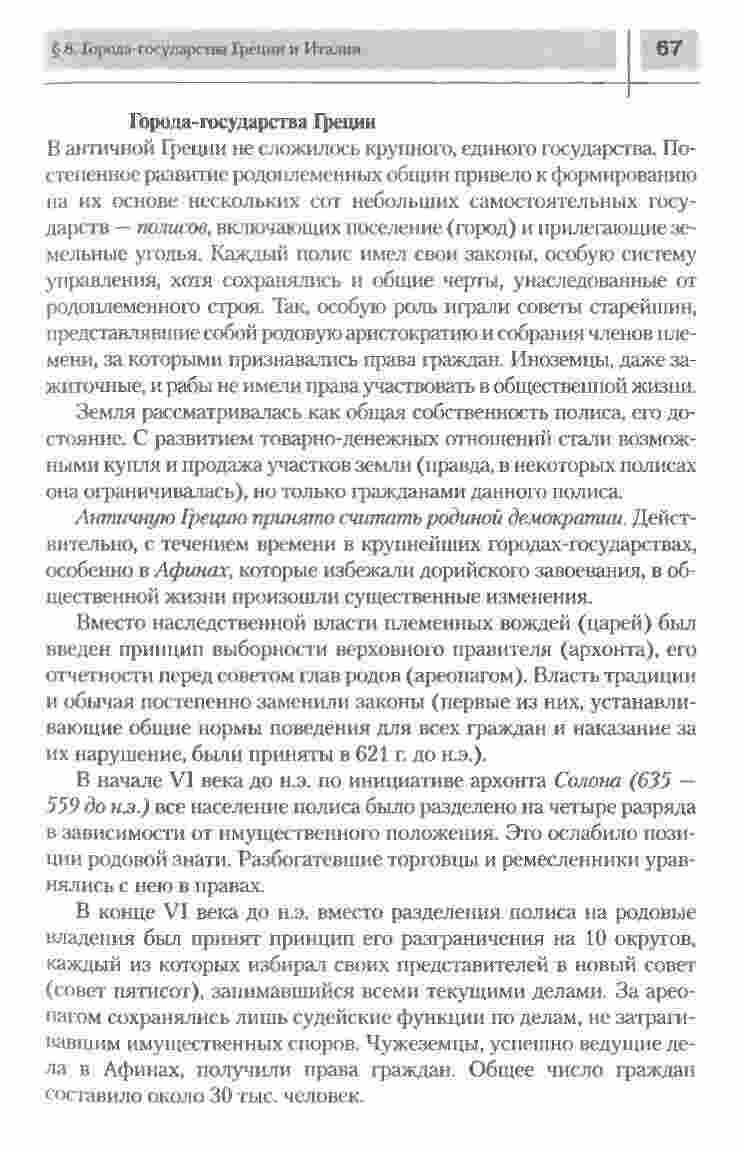 § 8. Города-государства Греции и Италии

67

Города-государства Греции

В античной Греции не сложилось крупного, единого государства. Постепенное развитие родоплеменных общин привело к формированию на их основе нескольких сот небольших самостоятельных государств — полисов, включающих поселение (город) и прилегающие земельные угодья. Каждый полис имел свои законы, особую систему управления, хотя сохранялись и общие черты, унаследованные от родоплеменного строя. Так, особую роль играли советы старейшин, представлявшие собой родовую аристократию и собрания членов племени, за которыми признавались права граждан. Иноземцы, даже зажиточные, и рабы не имели права участвовать в общественной жизни.

Земля рассматривалась как общая собственность полиса, его достояние. С развитием товарно-денежных отношений стали возможными купля и продажа участков земли (правда, в некоторых полисах она ограничивалась), но только гражданами данного полиса.

Античную Грецию принято считать родиной демократии. Действительно, с течением времени в крупнейших городах-государствах, особенно в Афинах, которые избежали дорийского завоевания, в общественной жизни произошли существенные изменения.

Вместо наследственной власти племенных вождей (царей) был введен принцип выборности верховного правителя (архонта), его отчетности перед советом глав родов (ареопагом). Власть традиции и обычая постепенно заменили законы (первые из них, устанавливающие общие нормы поведения для всех граждан и наказание за их нарушение, были приняты в 621 г. до н.э.).

В начале VI века до н.э. по инициативе архонта Солона (635 — 559 до н.э.) все население полиса было разделено на четыре разряда в зависимости от имущественного положения. Это ослабило позиции родовой знати. Разбогатевшие торговцы и ремесленники уравнялись с нею в правах.

В конце VI века до н.э. вместо разделения полиса на родовые владения был принят принцип его разграничения на 10 округов, каждый из которых избирал своих представителей в новый совет (совет пятисот), занимавшийся всеми текущими делами. За ареопагом сохранялись лишь судейские функции по делам, не затрагивавшим имущественных споров. Чужеземцы, успешно ведущие дела в Афинах, получили права граждан. Общее число граждан составило около 30 тыс. человек.